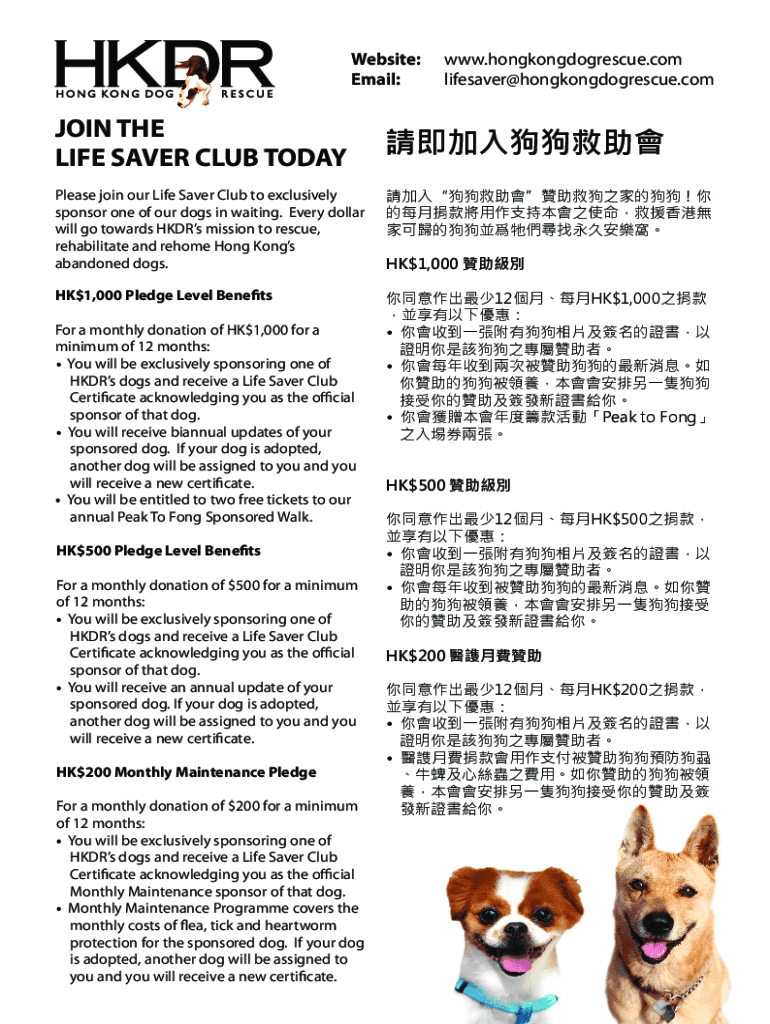 HKDR
HONG KONG DOG RESCUE

Website: www.hongkongdogrescue.com
Email: lifesaver@hongkongdogrescue.com

JOIN THE LIFE SAVER CLUB TODAY

Please join our Life Saver Club to exclusively sponsor one of our dogs in waiting. Every dollar will go towards HKDR's mission to rescue, rehabilitate and rehome Hong Kong's abandoned dogs.

HK$1,000 Pledge Level Benefits

For a monthly donation of HK$1,000 for a minimum of 12 months:
• You will be exclusively sponsoring one of HKDR's dogs and receive a Life Saver Club Certificate acknowledging you as the official sponsor of that dog.
• You will receive biannual updates of your sponsored dog. If your dog is adopted, another dog will be assigned to you and you will receive a new certificate.
• You will be entitled to two free tickets to our annual Peak To Fong Sponsored Walk.

HK$500 Pledge Level Benefits

For a monthly donation of $500 for a minimum of 12 months:
• You will be exclusively sponsoring one of HKDR's dogs and receive a Life Saver Club Certificate acknowledging you as the official sponsor of that dog.
• You will receive an annual update of your sponsored dog. If your dog is adopted, another dog will be assigned to you and you will receive a new certificate.

HK$200 Monthly Maintenance Pledge

For a monthly donation of $200 for a minimum of 12 months:
• You will be exclusively sponsoring one of HKDR's dogs and receive a Life Saver Club Certificate acknowledging you as the official Monthly Maintenance sponsor of that dog.
• Monthly Maintenance Programme covers the monthly costs of flea, tick and heartworm protection for the sponsored dog. If your dog is adopted, another dog will be assigned to you and you will receive a new certificate.

請即加入狗狗救助會

請加入"狗狗救助會"贊助救狗之家的狗狗!你的每月捐款將用作支持本會之使命,救援香港無家可歸的狗狗並爲牠們尋找永久安樂窩。

HK$1,000 贊助級別

你同意作出最少12個月、每月HK$1,000之捐款,並享有以下優惠:
• 你會收到一張附有狗狗相片及簽名的證書,以證明你是該狗狗之專屬贊助者。
• 你會每年收到兩次被贊助狗狗的最新消息。如你贊助的狗狗被領養,本會會安排另一隻狗狗接受你的贊助及簽發新證書給你。
• 你會獲贈本會年度籌款活動「Peak to Fong」之入場券兩張。

HK$500 贊助級別

你同意作出最少12個月、每月HK$500之捐款,並享有以下優惠:
• 你會收到一張附有狗狗相片及簽名的證書,以證明你是該狗狗之專屬贊助者。
• 你會每年收到被贊助狗狗的最新消息。如你贊助的狗狗被領養,本會會安排另一隻狗狗接受你的贊助及簽發新證書給你。

HK$200 醫護月費贊助

你同意作出最少12個月、每月HK$200之捐款,並享有以下優惠:
• 你會收到一張附有狗狗相片及簽名的證書,以證明你是該狗狗之專屬贊助者。
• 醫護月費捐款會用作支付被贊助狗狗預防狗蝨、牛蜱及心絲蟲之費用。如你贊助的狗狗被領養,本會會安排另一隻狗狗接受你的贊助及簽發新證書給你。